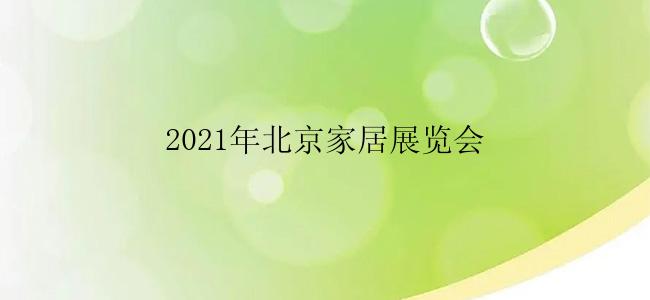 2021年北京家居展览会